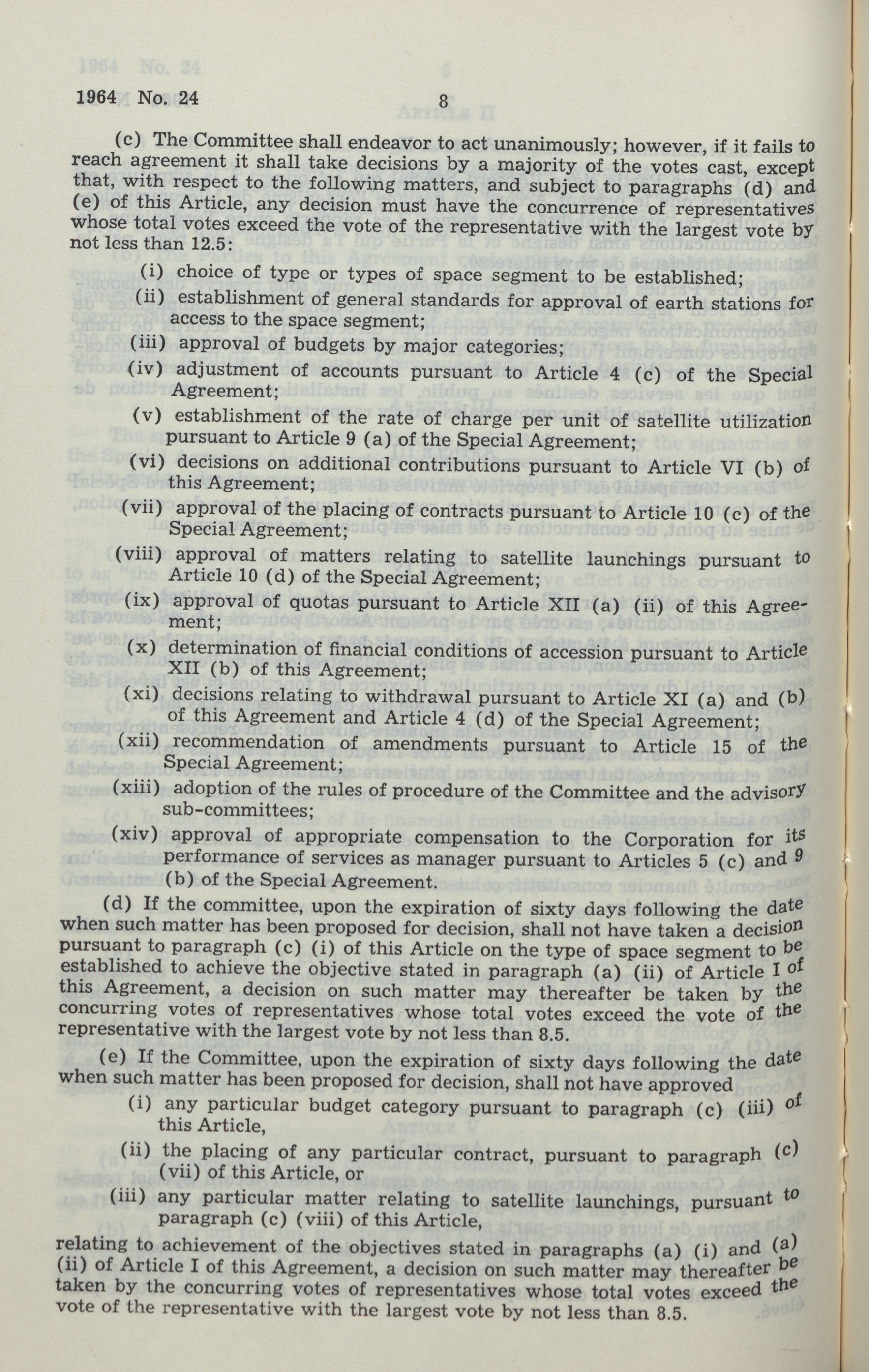 1964 No. 24 8

(c) The Committee shall endeavor to act unanimously; however, if it fails to reach agreement it shall take decisions by a majority of the votes cast, except that, with respect to the following matters, and subject to paragraphs (d) and (e) of this Article, any decision must have the concurrence of representatives whose total votes exceed the vote of the representative with the largest vote by not less than 12.5:

(i) choice of type or types of space segment to be established;

(ii) establishment of general standards for approval of earth stations for access to the space segment;

(iii) approval of budgets by major categories;

(iv) adjustment of accounts pursuant to Article 4 (c) of the Special Agreement;

(v) establishment of the rate of charge per unit of satellite utilization pursuant to Article 9 (a) of the Special Agreement;

(vi) decisions on additional contributions pursuant to Article VI (b) of this Agreement;

(vii) approval of the placing of contracts pursuant to Article 10 (c) of the Special Agreement;

(viii) approval of matters relating to satellite launchings pursuant to Article 10 (d) of the Special Agreement;

(ix) approval of quotas pursuant to Article XII (a) (ii) of this Agreement;

(x) determination of financial conditions of accession pursuant to Article XII (b) of this Agreement;

(xi) decisions relating to withdrawal pursuant to Article XI (a) and (b) of this Agreement and Article 4 (d) of the Special Agreement;

(xii) recommendation of amendments pursuant to Article 15 of the Special Agreement;

(xiii) adoption of the rules of procedure of the Committee and the advisory sub-committees;

(xiv) approval of appropriate compensation to the Corporation for its performance of services as manager pursuant to Articles 5 (c) and 9 (b) of the Special Agreement.

(d) If the committee, upon the expiration of sixty days following the date when such matter has been proposed for decision, shall not have taken a decision pursuant to paragraph (c) (i) of this Article on the type of space segment to be established to achieve the objective stated in paragraph (a) (ii) of Article I of this Agreement, a decision on such matter may thereafter be taken by the concurring votes of representatives whose total votes exceed the vote of the representative with the largest vote by not less than 8.5.

(e) If the Committee, upon the expiration of sixty days following the date when such matter has been proposed for decision, shall not have approved

(i) any particular budget category pursuant to paragraph (c) (iii) of this Article,

(ii) the placing of any particular contract, pursuant to paragraph (c) (vii) of this Article, or

(iii) any particular matter relating to satellite launchings, pursuant to paragraph (c) (viii) of this Article,

relating to achievement of the objectives stated in paragraphs (a) (i) and (a) (ii) of Article I of this Agreement, a decision on such matter may thereafter be taken by the concurring votes of representatives whose total votes exceed the vote of the representative with the largest vote by not less than 8.5.